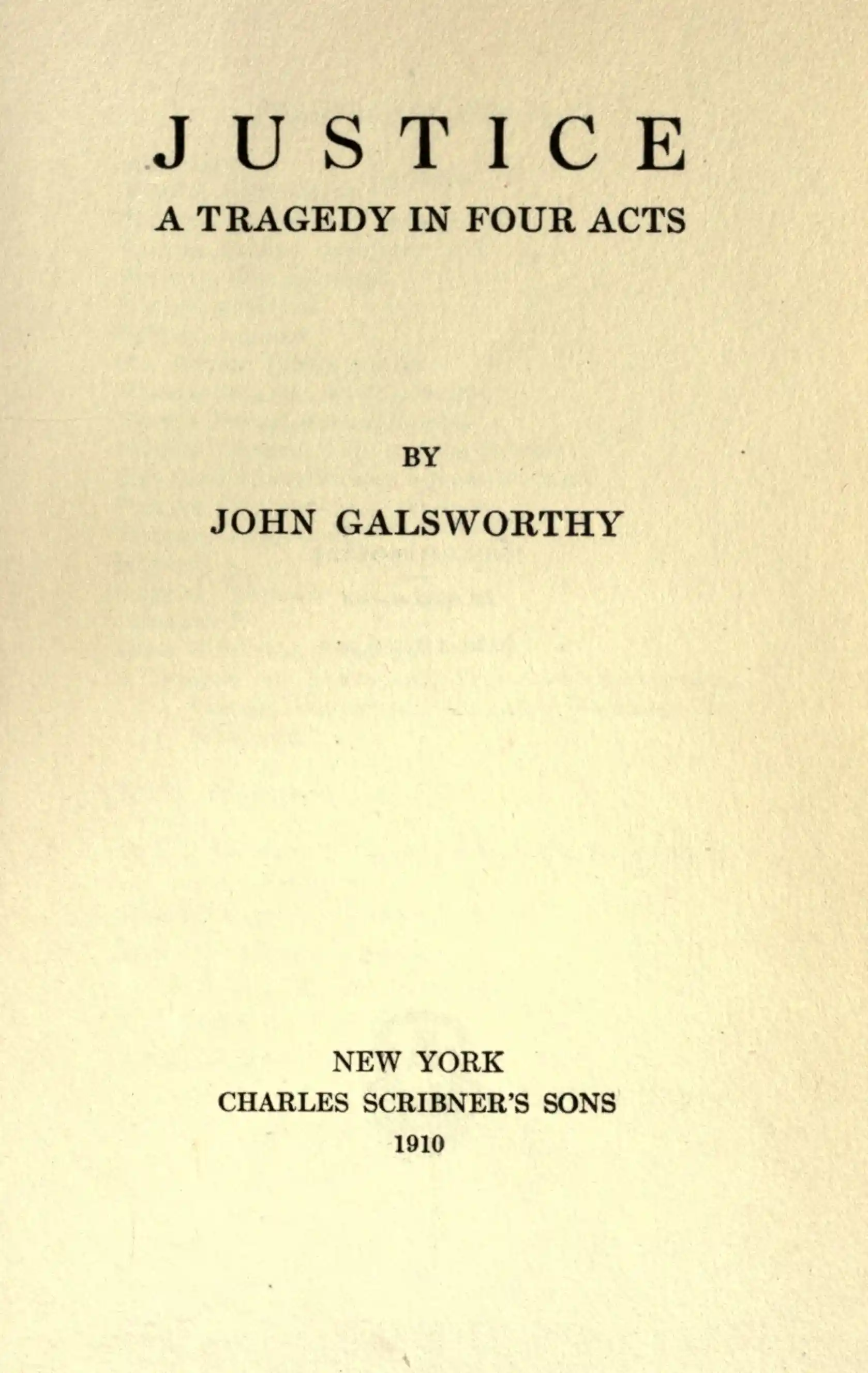 JUSTICE

A TRAGEDY IN FOUR ACTS

BY

JOHN GALSWORTHY

NEW YORK
CHARLES SCRIBNER'S SONS
1910